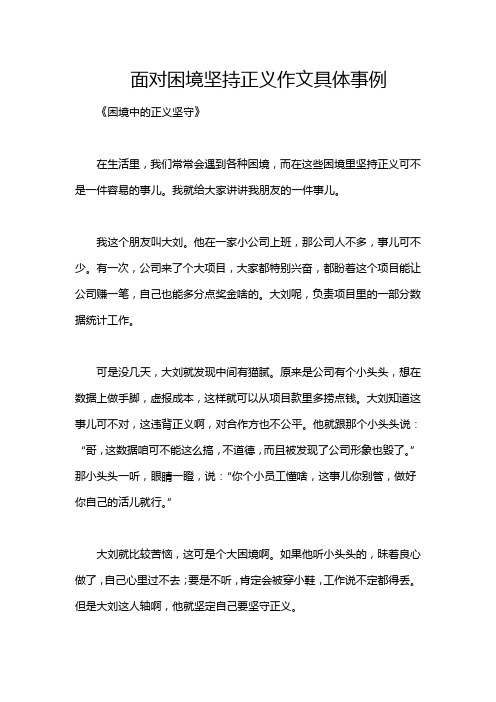 面对困境坚持正义作文具体事例

《困境中的正义坚守》

在生活里，我们常常会遇到各种困境，而在这些困境里坚持正义可不是一件容易的事儿。我就给大家讲讲我朋友的一件事儿。

我这个朋友叫大刘。他在一家小公司上班，那公司人不多，事儿可不少。有一次，公司来了个大项目，大家都特别兴奋，都盼着这个项目能让公司赚一笔，自己也能多分点奖金啥的。大刘呢，负责项目里的一部分数据统计工作。

可是没几天，大刘就发现中间有猫腻。原来是公司有个小头头，想在数据上做手脚，虚报成本，这样就可以从项目款里多捞点钱。大刘知道这事儿可不对，这违背正义啊，对合作方也不公平。他就跟那个小头头说：“哥，这数据咱可不能这么搞，不道德，而且被发现了公司形象也毁了。”那小头头一听，眼睛一瞪，说：“你个小员工懂啥，这事儿你别管，做好你自己的活儿就行。”

大刘就比较苦恼，这可是个大困境啊。如果他听小头头的，昧着良心做了，自己心里过不去；要是不听，肯定会被穿小鞋，工作说不定都得丢。但是大刘这人轴啊，他就坚定自己要坚守正义。